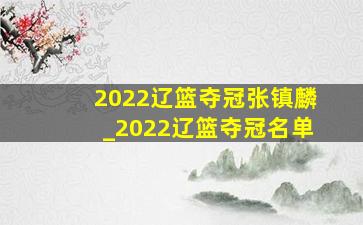 2022辽篮夺冠张镇麟_2022辽篮夺冠名单